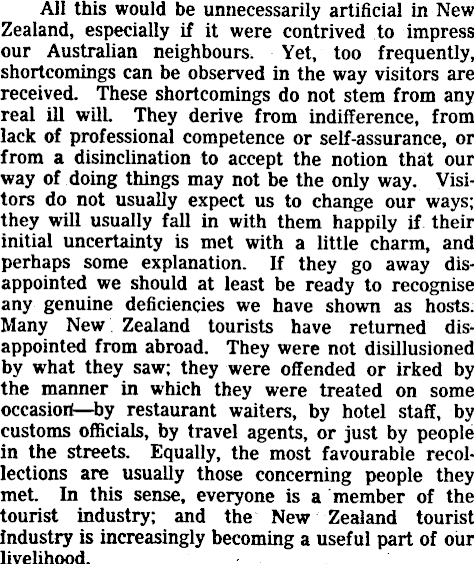 All this would be unnecessarily artificial in New Zealand, especially if it were contrived to impress our Australian neighbours. Yet, too frequently, shortcomings can be observed in the way visitors are received. These shortcomings do not stem from any real ill will. They derive from indifference, from lack of professional competence or self-assurance, or from a disinclination to accept the notion that our way of doing things may not be the only way. Visitors do not usually expect us to change our ways; they will usually fall in with them happily if their initial uncertainty is met with a little charm, and perhaps some explanation. If they go away disappointed we should at least be ready to recognise any genuine deficiencies we have shown as hosts. Many New Zealand tourists have returned disappointed from abroad. They were not disillusioned by what they saw; they were offended or irked by the manner in which they were treated on some occasion—by restaurant waiters, by hotel staff, by customs officials, by travel agents, or just by people in the streets. Equally, the most favourable recollections are usually those concerning people they met. In this sense, everyone is a member of the tourist industry; and the New Zealand tourist industry is increasingly becoming a useful part of our livelihood.